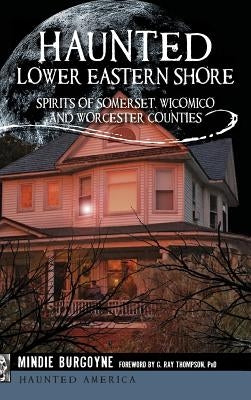 HAUNTED
LOWER EASTERN SHORE

SPIRITS OF SOMERSET, WICOMICO AND WORCESTER COUNTIES

MINDIE BURGOYNE FOREWORD BY G. RAY THOMPSON, PhD

HAUNTED AMERICA